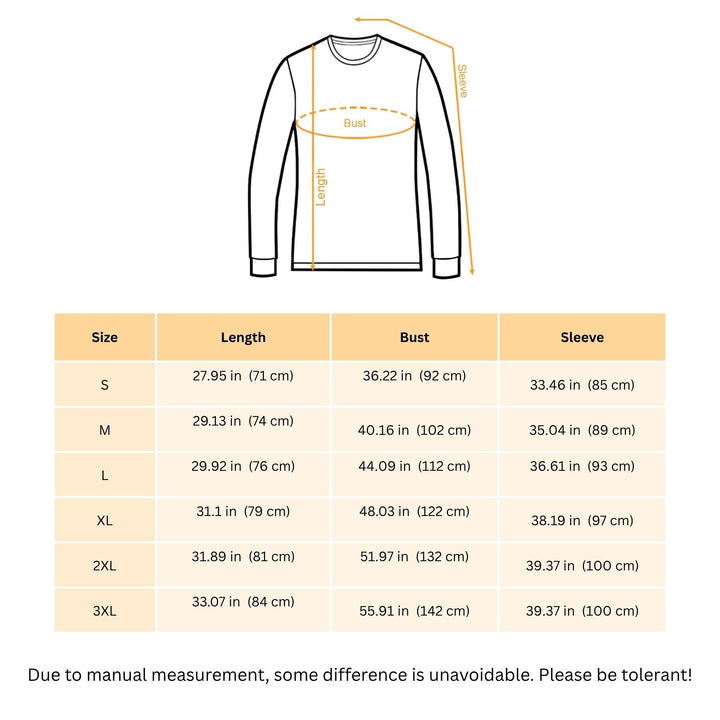 Sleeve
Bust
Length

| Size | Length | Bust | Sleeve |
|---|---|---|---|
| S | 27.95 in (71 cm) | 36.22 in (92 cm) | 33.46 in (85 cm) |
| M | 29.13 in (74 cm) | 40.16 in (102 cm) | 35.04 in (89 cm) |
| L | 29.92 in (76 cm) | 44.09 in (112 cm) | 36.61 in (93 cm) |
| XL | 31.1 in (79 cm) | 48.03 in (122 cm) | 38.19 in (97 cm) |
| 2XL | 31.89 in (81 cm) | 51.97 in (132 cm) | 39.37 in (100 cm) |
| 3XL | 33.07 in (84 cm) | 55.91 in (142 cm) | 39.37 in (100 cm) |

Due to manual measurement, some difference is unavoidable. Please be tolerant!